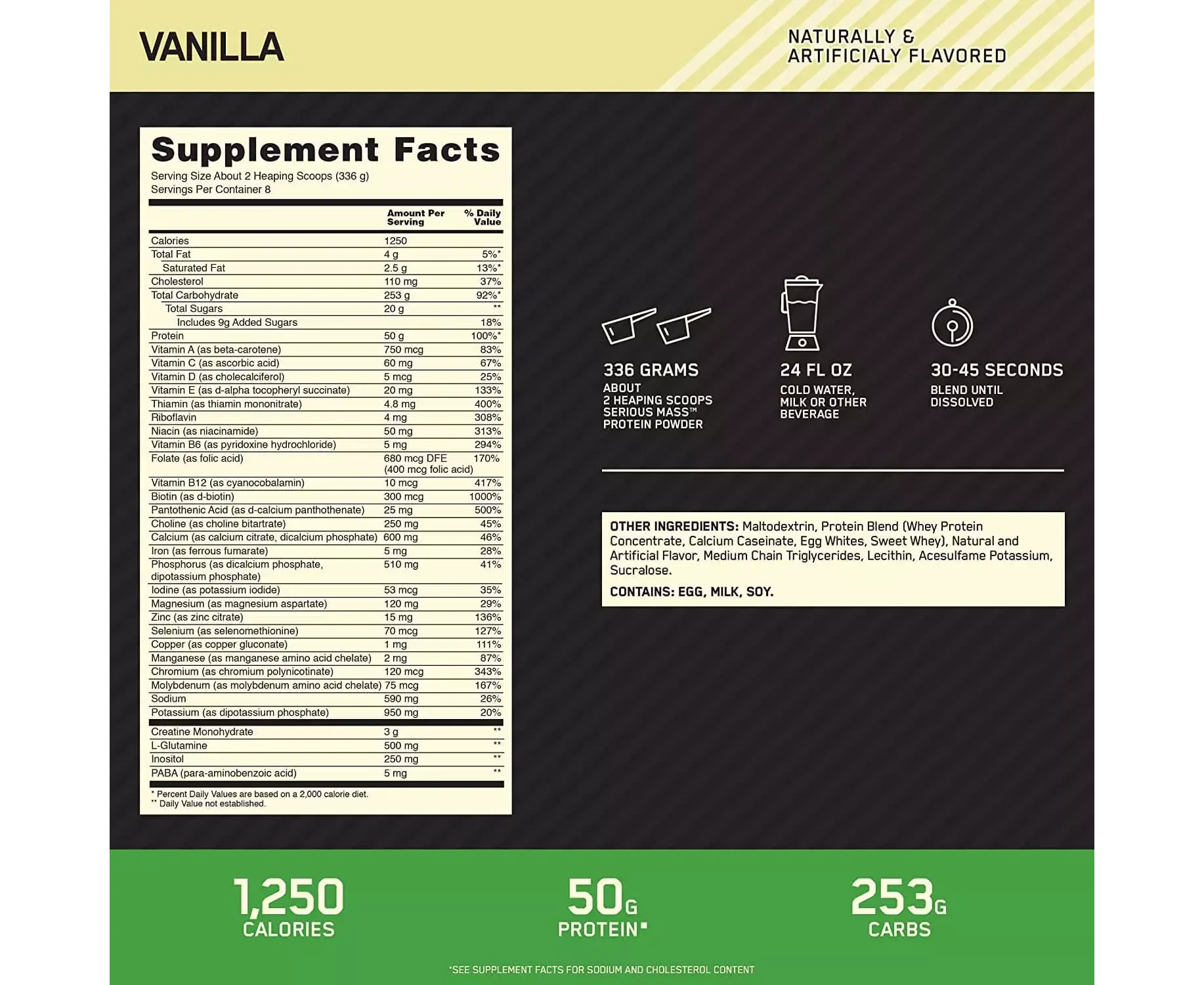 VANILLA

NATURALLY & ARTIFICIALY FLAVORED

Supplement Facts
Serving Size About 2 Heaping Scoops (336 g)
Servings Per Container 8

| | Amount Per Serving | % Daily Value |
|---|---|---|
| Calories | 1250 | |
| Total Fat | 4 g | 5%* |
| Saturated Fat | 2.5 g | 13%* |
| Cholesterol | 110 mg | 37% |
| Total Carbohydrate | 253 g | 92%* |
| Total Sugars | 20 g | ** |
| Includes 9g Added Sugars | | 18% |
| Protein | 50 g | 100%* |
| Vitamin A (as beta-carotene) | 750 mcg | 83% |
| Vitamin C (as ascorbic acid) | 60 mg | 67% |
| Vitamin D (as cholecalciferol) | 5 mcg | 25% |
| Vitamin E (as d-alpha tocopheryl succinate) | 20 mg | 133% |
| Thiamin (as thiamin mononitrate) | 4.8 mg | 400% |
| Riboflavin | 4 mg | 308% |
| Niacin (as niacinamide) | 50 mg | 313% |
| Vitamin B6 (as pyridoxine hydrochloride) | 5 mg | 294% |
| Folate (as folic acid) | 680 mcg DFE (400 mcg folic acid) | 170% |
| Vitamin B12 (as cyanocobalamin) | 10 mcg | 417% |
| Biotin (as d-biotin) | 300 mcg | 1000% |
| Pantothenic Acid (as d-calcium panthothenate) | 25 mg | 500% |
| Choline (as choline bitartrate) | 250 mg | 45% |
| Calcium (as calcium citrate, dicalcium phosphate) | 600 mg | 46% |
| Iron (as ferrous fumarate) | 5 mg | 28% |
| Phosphorus (as dicalcium phosphate, dipotassium phosphate) | 510 mg | 41% |
| Iodine (as potassium iodide) | 53 mcg | 35% |
| Magnesium (as magnesium aspartate) | 120 mg | 29% |
| Zinc (as zinc citrate) | 15 mg | 136% |
| Selenium (as selenomethionine) | 70 mcg | 127% |
| Copper (as copper gluconate) | 1 mg | 111% |
| Manganese (as manganese amino acid chelate) | 2 mg | 87% |
| Chromium (as chromium polynicotinate) | 120 mcg | 343% |
| Molybdenum (as molybdenum amino acid chelate) | 75 mcg | 167% |
| Sodium | 590 mg | 26% |
| Potassium (as dipotassium phosphate) | 950 mg | 20% |
| Creatine Monohydrate | 3 g | ** |
| L-Glutamine | 500 mg | ** |
| Inositol | 250 mg | ** |
| PABA (para-aminobenzoic acid) | 5 mg | ** |

* Percent Daily Values are based on a 2,000 calorie diet.
** Daily Value not established.

336 GRAMS
ABOUT 2 HEAPING SCOOPS SERIOUS MASS™ PROTEIN POWDER

24 FL OZ
COLD WATER, MILK OR OTHER BEVERAGE

30-45 SECONDS
BLEND UNTIL DISSOLVED

OTHER INGREDIENTS: Maltodextrin, Protein Blend (Whey Protein Concentrate, Calcium Caseinate, Egg Whites, Sweet Whey), Natural and Artificial Flavor, Medium Chain Triglycerides, Lecithin, Acesulfame Potassium, Sucralose.

CONTAINS: EGG, MILK, SOY.

1,250 CALORIES

50G PROTEIN*

253G CARBS

*SEE SUPPLEMENT FACTS FOR SODIUM AND CHOLESTEROL CONTENT